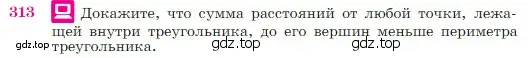 313 Докажите, что сумма расстояний от любой точки, лежащей внутри треугольника, до его вершин меньше периметра треугольника.

gdz.top gdz.top gdz.top